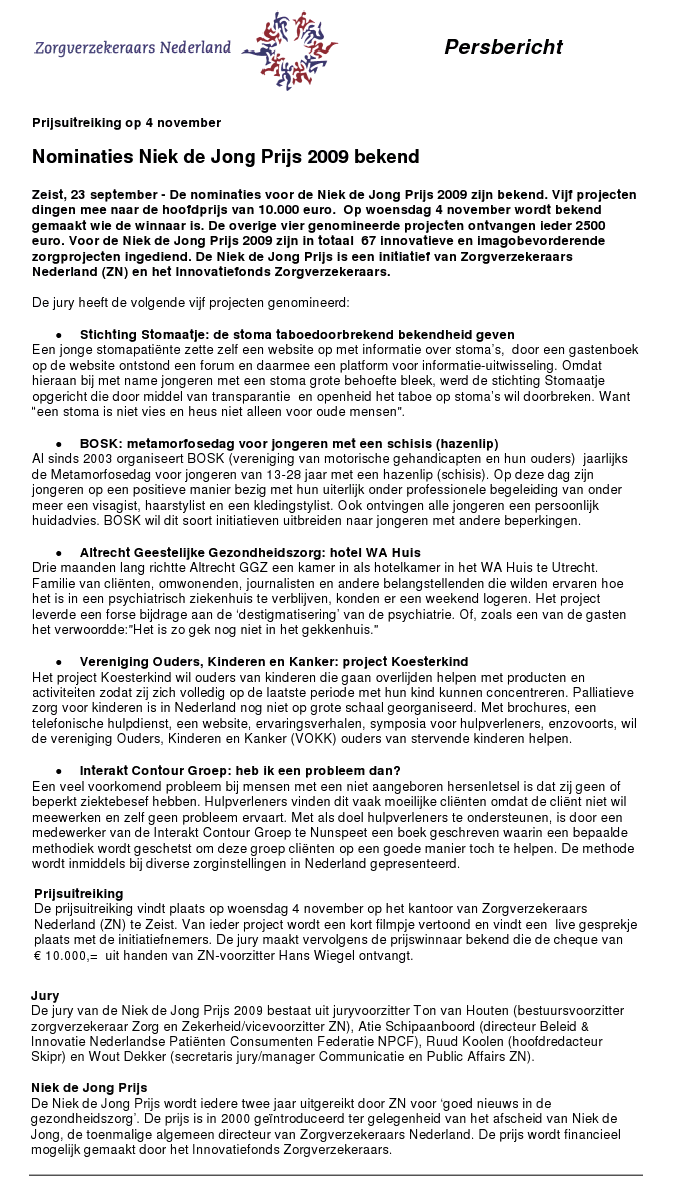 Zorgverzekeraars Nederland

Persbericht

Prijsuitreiking op 4 november

Nominaties Niek de Jong Prijs 2009 bekend

Zeist, 23 september - De nominaties voor de Niek de Jong Prijs 2009 zijn bekend. Vijf projecten dingen mee naar de hoofdprijs van 10.000 euro. Op woensdag 4 november wordt bekend gemaakt wie de winnaar is. De overige vier genomineerde projecten ontvangen ieder 2500 euro. Voor de Niek de Jong Prijs 2009 zijn in totaal 67 innovatieve en imagobevorderende zorgprojecten ingediend. De Niek de Jong Prijs is een initiatief van Zorgverzekeraars Nederland (ZN) en het Innovatiefonds Zorgverzekeraars.

De jury heeft de volgende vijf projecten genomineerd:

• Stichting Stomaatje: de stoma taboedoorbrekend bekendheid geven
Een jonge stomapatiënte zette zelf een website op met informatie over stoma's, door een gastenboek op de website ontstond een forum en daarmee een platform voor informatie-uitwisseling. Omdat hieraan bij met name jongeren met een stoma grote behoefte bleek, werd de stichting Stomaatje opgericht die door middel van transparantie en openheid het taboe op stoma's wil doorbreken. Want "een stoma is niet vies en heus niet alleen voor oude mensen".

• BOSK: metamorfosedag voor jongeren met een schisis (hazenlip)
Al sinds 2003 organiseert BOSK (vereniging van motorische gehandicapten en hun ouders) jaarlijks de Metamorfosedag voor jongeren van 13-28 jaar met een hazenlip (schisis). Op deze dag zijn jongeren op een positieve manier bezig met hun uiterlijk onder professionele begeleiding van onder meer een visagist, haarstylist en een kledingstylist. Ook ontvingen alle jongeren een persoonlijk huidadvies. BOSK wil dit soort initiatieven uitbreiden naar jongeren met andere beperkingen.

• Altrecht Geestelijke Gezondheidszorg: hotel WA Huis
Drie maanden lang richtte Altrecht GGZ een kamer in als hotelkamer in het WA Huis te Utrecht. Familie van cliënten, omwonenden, journalisten en andere belangstellenden die wilden ervaren hoe het is in een psychiatrisch ziekenhuis te verblijven, konden er een weekend logeren. Het project leverde een forse bijdrage aan de 'destigmatisering' van de psychiatrie. Of, zoals een van de gasten het verwoordde:"Het is zo gek nog niet in het gekkenhuis."

• Vereniging Ouders, Kinderen en Kanker: project Koesterkind
Het project Koesterkind wil ouders van kinderen die gaan overlijden helpen met producten en activiteiten zodat zij zich volledig op de laatste periode met hun kind kunnen concentreren. Palliatieve zorg voor kinderen is in Nederland nog niet op grote schaal georganiseerd. Met brochures, een telefonische hulpdienst, een website, ervaringsverhalen, symposia voor hulpverleners, enzovoorts, wil de vereniging Ouders, Kinderen en Kanker (VOKK) ouders van stervende kinderen helpen.

• Interakt Contour Groep: heb ik een probleem dan?
Een veel voorkomend probleem bij mensen met een niet aangeboren hersenletsel is dat zij geen of beperkt ziektebesef hebben. Hulpverleners vinden dit vaak moeilijke cliënten omdat de cliënt niet wil meewerken en zelf geen probleem ervaart. Met als doel hulpverleners te ondersteunen, is door een medewerker van de Interakt Contour Groep te Nunspeet een boek geschreven waarin een bepaalde methodiek wordt geschetst om deze groep cliënten op een goede manier toch te helpen. De methode wordt inmiddels bij diverse zorginstellingen in Nederland gepresenteerd.

Prijsuitreiking
De prijsuitreiking vindt plaats op woensdag 4 november op het kantoor van Zorgverzekeraars Nederland (ZN) te Zeist. Van ieder project wordt een kort filmpje vertoond en vindt een live gesprekje plaats met de initiatiefnemers. De jury maakt vervolgens de prijswinnaar bekend die de cheque van € 10.000,= uit handen van ZN-voorzitter Hans Wiegel ontvangt.

Jury
De jury van de Niek de Jong Prijs 2009 bestaat uit juryvoorzitter Ton van Houten (bestuursvoorzitter zorgverzekeraar Zorg en Zekerheid/vicevoorzitter ZN), Atie Schipaanboord (directeur Beleid & Innovatie Nederlandse Patiënten Consumenten Federatie NPCF), Ruud Koolen (hoofdredacteur Skipr) en Wout Dekker (secretaris jury/manager Communicatie en Public Affairs ZN).

Niek de Jong Prijs
De Niek de Jong Prijs wordt iedere twee jaar uitgereikt door ZN voor 'goed nieuws in de gezondheidszorg'. De prijs is in 2000 geïntroduceerd ter gelegenheid van het afscheid van Niek de Jong, de toenmalige algemeen directeur van Zorgverzekeraars Nederland. De prijs wordt financieel mogelijk gemaakt door het Innovatiefonds Zorgverzekeraars.